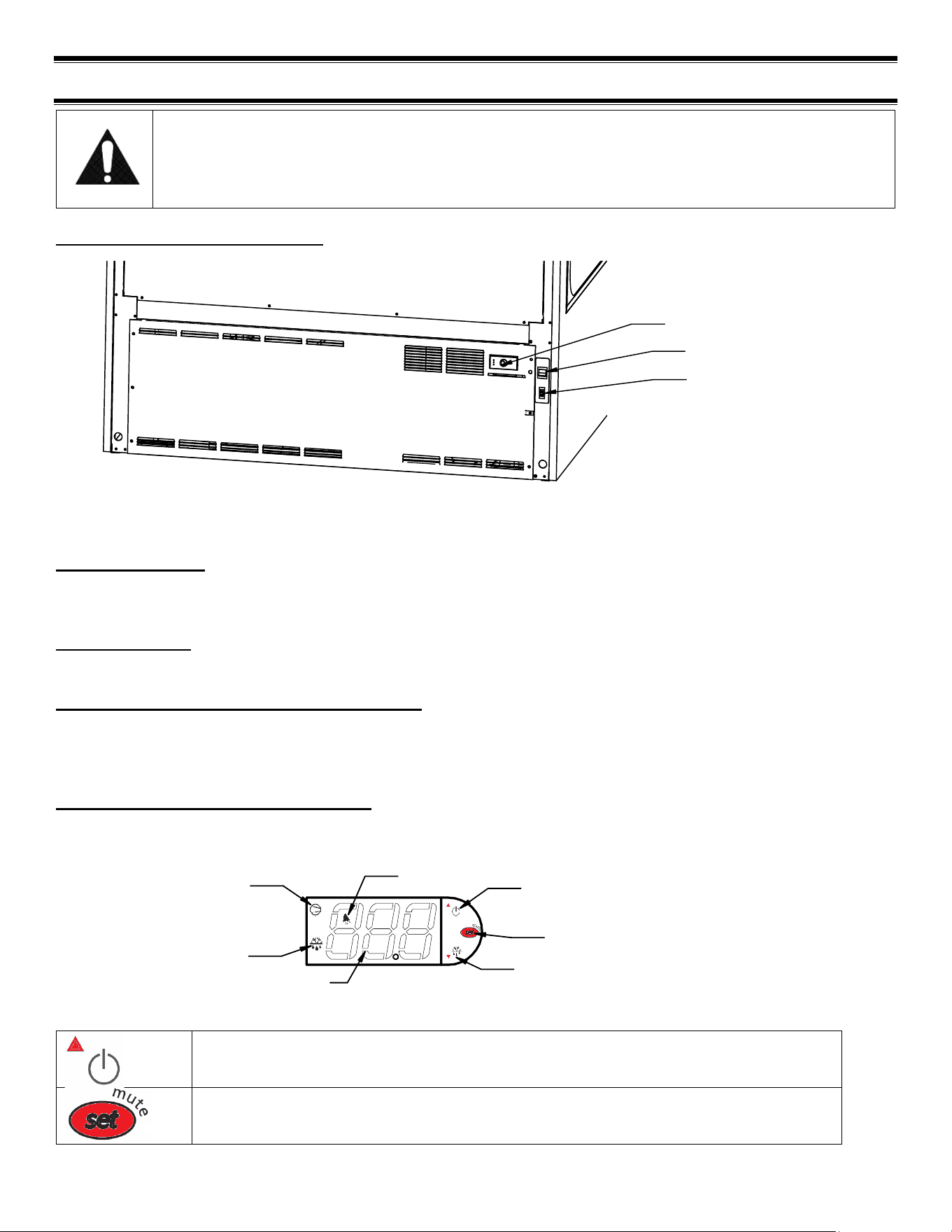 mute

set